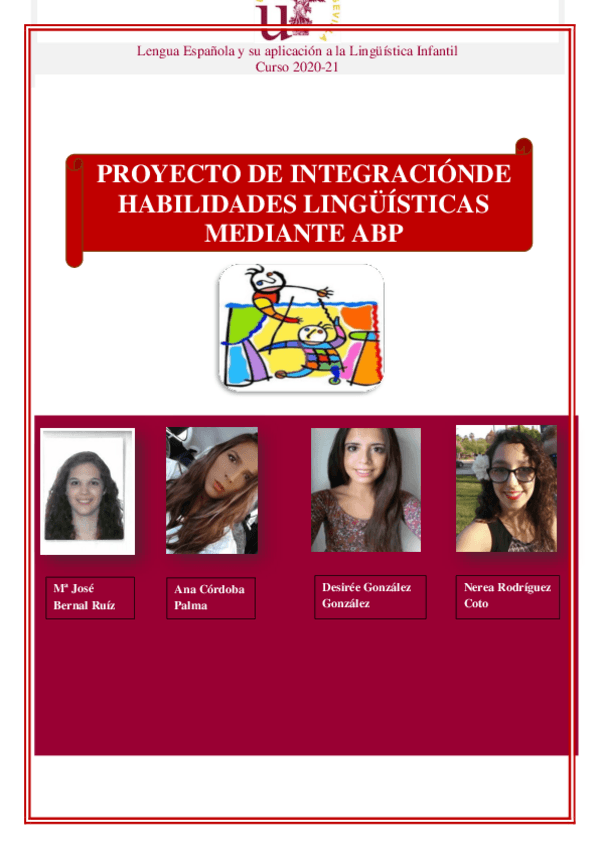 Lengua Española y su aplicación a la Lingüística Infantil
Curso 2020-21

PROYECTO DE INTEGRACIÓNDE HABILIDADES LINGÜÍSTICAS MEDIANTE ABP

Mª José Bernal Ruíz

Ana Córdoba Palma

Desirée González González

Nerea Rodríguez Coto